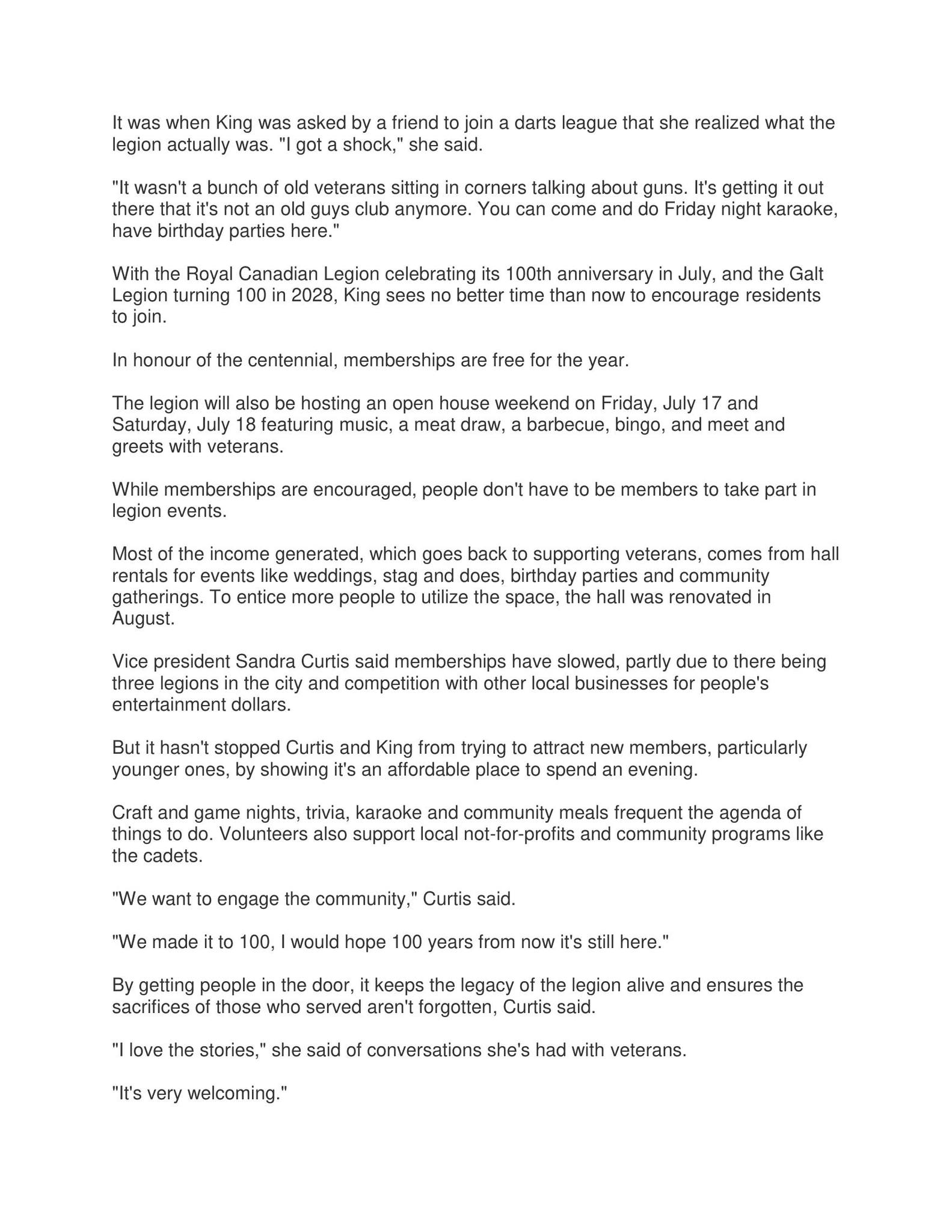 It was when King was asked by a friend to join a darts league that she realized what the legion actually was. "I got a shock," she said.

"It wasn't a bunch of old veterans sitting in corners talking about guns. It's getting it out there that it's not an old guys club anymore. You can come and do Friday night karaoke, have birthday parties here."

With the Royal Canadian Legion celebrating its 100th anniversary in July, and the Galt Legion turning 100 in 2028, King sees no better time than now to encourage residents to join.

In honour of the centennial, memberships are free for the year.

The legion will also be hosting an open house weekend on Friday, July 17 and Saturday, July 18 featuring music, a meat draw, a barbecue, bingo, and meet and greets with veterans.

While memberships are encouraged, people don't have to be members to take part in legion events.

Most of the income generated, which goes back to supporting veterans, comes from hall rentals for events like weddings, stag and does, birthday parties and community gatherings. To entice more people to utilize the space, the hall was renovated in August.

Vice president Sandra Curtis said memberships have slowed, partly due to there being three legions in the city and competition with other local businesses for people's entertainment dollars.

But it hasn't stopped Curtis and King from trying to attract new members, particularly younger ones, by showing it's an affordable place to spend an evening.

Craft and game nights, trivia, karaoke and community meals frequent the agenda of things to do. Volunteers also support local not-for-profits and community programs like the cadets.

"We want to engage the community," Curtis said.

"We made it to 100, I would hope 100 years from now it's still here."

By getting people in the door, it keeps the legacy of the legion alive and ensures the sacrifices of those who served aren't forgotten, Curtis said.

"I love the stories," she said of conversations she's had with veterans.

"It's very welcoming."